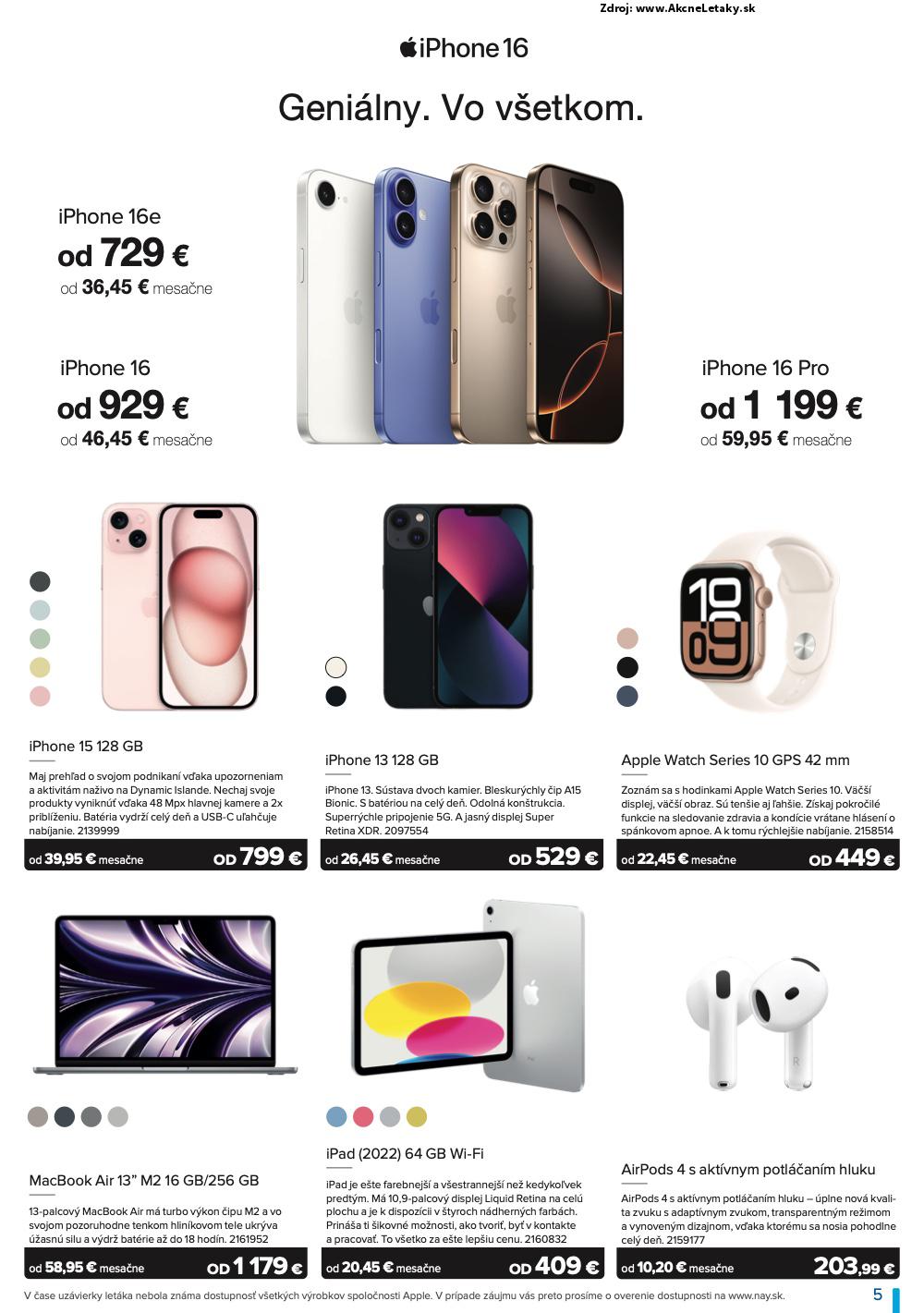 Zdroj: www.AkcneLetaky.sk

iPhone 16

Geniálny. Vo všetkom.

iPhone 16e
od 729 €
od 36,45 € mesačne

iPhone 16
od 929 €
od 46,45 € mesačne

iPhone 16 Pro
od 1 199 €
od 59,95 € mesačne

iPhone 15 128 GB

Maj prehľad o svojom podnikaní vďaka upozorneniam a aktivitám naživo na Dynamic Islande. Nechaj svoje produkty vyniknúť vďaka 48 Mpx hlavnej kamere a 2x priblíženiu. Batéria vydrží celý deň a USB-C uľahčuje nabíjanie. 2139999

od 39,95 € mesačne OD 799 €

iPhone 13 128 GB

iPhone 13. Sústava dvoch kamier. Bleskurýchly čip A15 Bionic. S batériou na celý deň. Odolná konštrukcia. Superrýchle pripojenie 5G. A jasný displej Super Retina XDR. 2097554

od 26,45 € mesačne OD 529 €

Apple Watch Series 10 GPS 42 mm

Zoznám sa s hodinkami Apple Watch Series 10. Väčší displej, väčší obraz. Sú tenšie aj ľahšie. Získaj pokročilé funkcie na sledovanie zdravia a kondície vrátane hlásení o spánkovom apnoe. A k tomu rýchlejšie nabíjanie. 2158514

od 22,45 € mesačne OD 449 €

MacBook Air 13" M2 16 GB/256 GB

13-palcový MacBook Air má turbo výkon čipu M2 a vo svojom pozoruhodne tenkom hliníkovom tele ukrýva úžasnú silu a výdrž batérie až do 18 hodín. 2161952

od 58,95 € mesačne OD 1 179 €

iPad (2022) 64 GB Wi-Fi

iPad je ešte farebnejší a všestrannejší než kedykoľvek predtým. Má 10,9-palcový displej Liquid Retina na celú plochu a je k dispozícii v štyroch nádherných farbách. Prináša ti šikovné možnosti, ako tvoriť, byť v kontakte a pracovať. To všetko za ešte lepšiu cenu. 2160832

od 20,45 € mesačne OD 409 €

AirPods 4 s aktívnym potláčaním hluku

AirPods 4 s aktívnym potláčaním hluku – úplne nová kvalita zvuku s adaptívnym zvukom, transparentným režimom a vynoveným dizajnom, vďaka ktorému sa nosia pohodlne celý deň. 2159177

od 10,20 € mesačne 203,99 €

V čase uzávierky letáka nebola známa dostupnosť všetkých výrobkov spoločnosti Apple. V prípade záujmu vás preto prosíme o overenie dostupnosti na www.nay.sk.

5